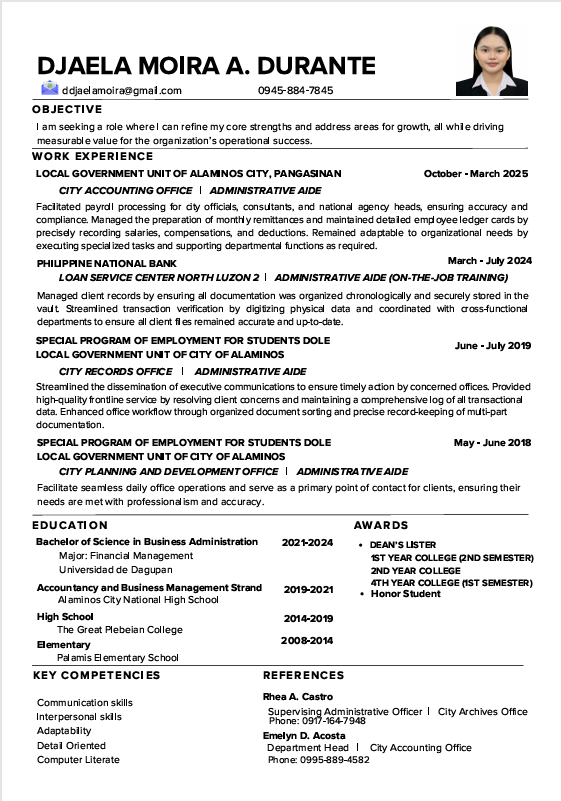 DJAELA MOIRA A. DURANTE

ddjaelamoira@gmail.com 0945-884-7845

OBJECTIVE

I am seeking a role where I can refine my core strengths and address areas for growth, all while driving measurable value for the organization's operational success.

WORK EXPERIENCE

LOCAL GOVERNMENT UNIT OF ALAMINOS CITY, PANGASINAN October - March 2025

CITY ACCOUNTING OFFICE | ADMINISTRATIVE AIDE

Facilitated payroll processing for city officials, consultants, and national agency heads, ensuring accuracy and compliance. Managed the preparation of monthly remittances and maintained detailed employee ledger cards by precisely recording salaries, compensations, and deductions. Remained adaptable to organizational needs by executing specialized tasks and supporting departmental functions as required.

PHILIPPINE NATIONAL BANK March - July 2024

LOAN SERVICE CENTER NORTH LUZON 2 | ADMINISTRATIVE AIDE (ON-THE-JOB TRAINING)

Managed client records by ensuring all documentation was organized chronologically and securely stored in the vault. Streamlined transaction verification by digitizing physical data and coordinated with cross-functional departments to ensure all client files remained accurate and up-to-date.

SPECIAL PROGRAM OF EMPLOYMENT FOR STUDENTS DOLE
LOCAL GOVERNMENT UNIT OF CITY OF ALAMINOS June - July 2019

CITY RECORDS OFFICE | ADMINISTRATIVE AIDE

Streamlined the dissemination of executive communications to ensure timely action by concerned offices. Provided high-quality frontline service by resolving client concerns and maintaining a comprehensive log of all transactional data. Enhanced office workflow through organized document sorting and precise record-keeping of multi-part documentation.

SPECIAL PROGRAM OF EMPLOYMENT FOR STUDENTS DOLE May - June 2018
LOCAL GOVERNMENT UNIT OF CITY OF ALAMINOS

CITY PLANNING AND DEVELOPMENT OFFICE | ADMINISTRATIVE AIDE

Facilitate seamless daily office operations and serve as a primary point of contact for clients, ensuring their needs are met with professionalism and accuracy.

EDUCATION

Bachelor of Science in Business Administration 2021-2024
Major: Financial Management
Universidad de Dagupan

Accountancy and Business Management Strand 2019-2021
Alaminos City National High School

High School 2014-2019
The Great Plebeian College

Elementary 2008-2014
Palamis Elementary School

AWARDS

• DEAN'S LISTER
1ST YEAR COLLEGE (2ND SEMESTER)
2ND YEAR COLLEGE
4TH YEAR COLLEGE (1ST SEMESTER)
• Honor Student

KEY COMPETENCIES

Communication skills
Interpersonal skills
Adaptability
Detail Oriented
Computer Literate

REFERENCES

Rhea A. Castro
Supervising Administrative Officer | City Archives Office
Phone: 0917-164-7948

Emelyn D. Acosta
Department Head | City Accounting Office
Phone: 0995-889-4582